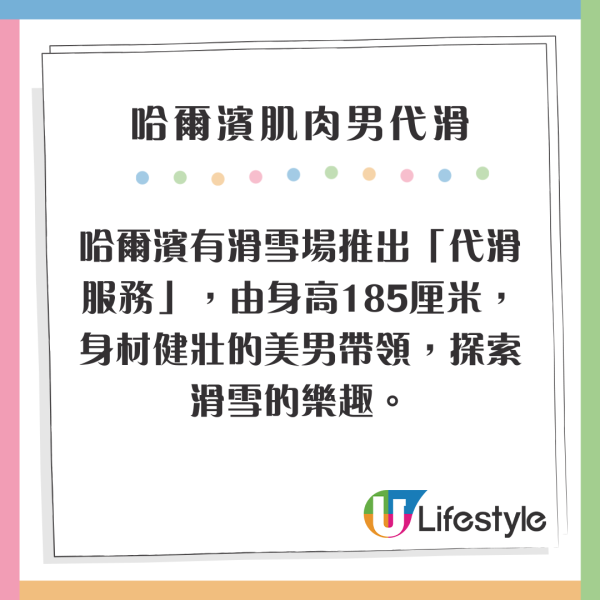 哈爾濱肌肉男代滑

哈爾濱有滑雪場推出「代滑服務」，由身高185厘米，身材健壯的美男帶領，探索滑雪的樂趣。

U Lifestyle